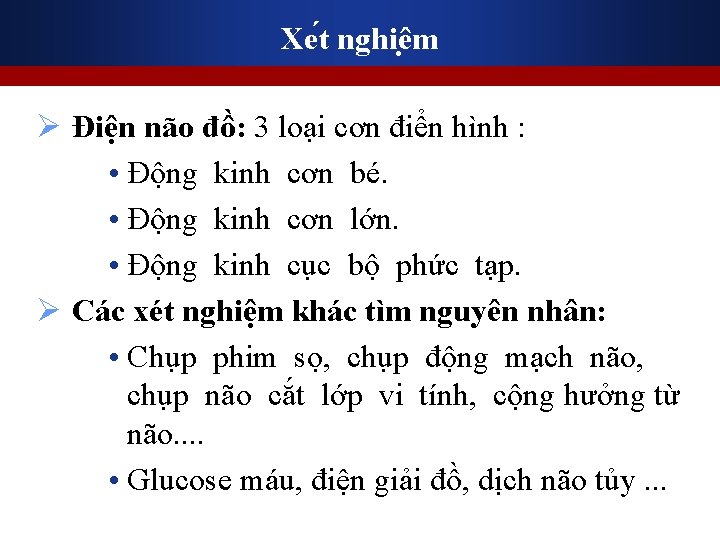 Xét nghiệm

➢ Điện não đồ: 3 loại cơn điển hình :

• Động kinh cơn bé.

• Động kinh cơn lớn.

• Động kinh cục bộ phức tạp.

➢ Các xét nghiệm khác tìm nguyên nhân:

• Chụp phim sọ, chụp động mạch não, chụp não cắt lớp vi tính, cộng hưởng từ não....

• Glucose máu, điện giải đồ, dịch não tủy ...